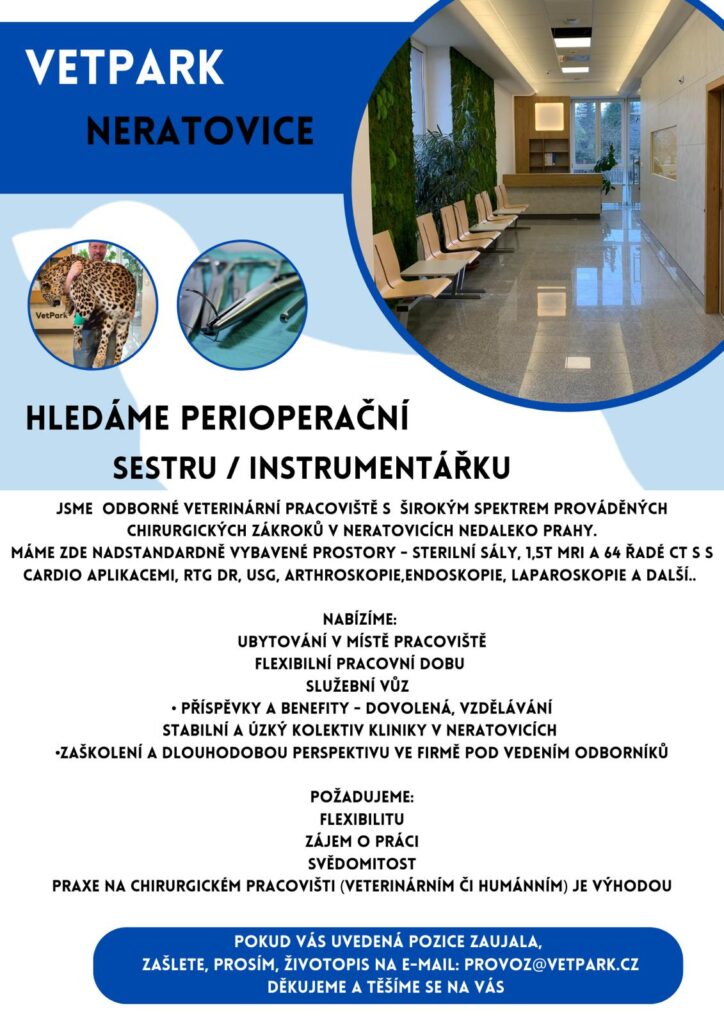 VETPARK

NERATOVICE

VetPark

HLEDÁME PERIOPERAČNÍ SESTRU / INSTRUMENTÁŘKU

JSME ODBORNÉ VETERINÁRNÍ PRACOVIŠTĚ S ŠIROKÝM SPEKTREM PROVÁDĚNÝCH CHIRURGICKÝCH ZÁKROKŮ V NERATOVICÍCH NEDALEKO PRAHY.
MÁME ZDE NADSTANDARDNĚ VYBAVENÉ PROSTORY - STERILNÍ SÁLY, 1,5T MRI A 64 ŘADÉ CT S S CARDIO APLIKACEMI, RTG DR, USG, ARTHROSKOPIE,ENDOSKOPIE, LAPAROSKOPIE A DALŠÍ..

NABÍZÍME:
UBYTOVÁNÍ V MÍSTĚ PRACOVIŠTĚ
FLEXIBILNÍ PRACOVNÍ DOBU
SLUŽEBNÍ VŮZ
• PŘÍSPĚVKY A BENEFITY - DOVOLENÁ, VZDĚLÁVÁNÍ
STABILNÍ A ÚZKÝ KOLEKTIV KLINIKY V NERATOVICÍCH
•ZAŠKOLENÍ A DLOUHODOBOU PERSPEKTIVU VE FIRMĚ POD VEDENÍM ODBORNÍKŮ

POŽADUJEME:
FLEXIBILITU
ZÁJEM O PRÁCI
SVĚDOMITOST
PRAXE NA CHIRURGICKÉM PRACOVIŠTI (VETERINÁRNÍM ČI HUMÁNNÍM) JE VÝHODOU

POKUD VÁS UVEDENÁ POZICE ZAUJALA,
ZAŠLETE, PROSÍM, ŽIVOTOPIS NA E-MAIL: PROVOZ@VETPARK.CZ
DĚKUJEME A TĚŠÍME SE NA VÁS